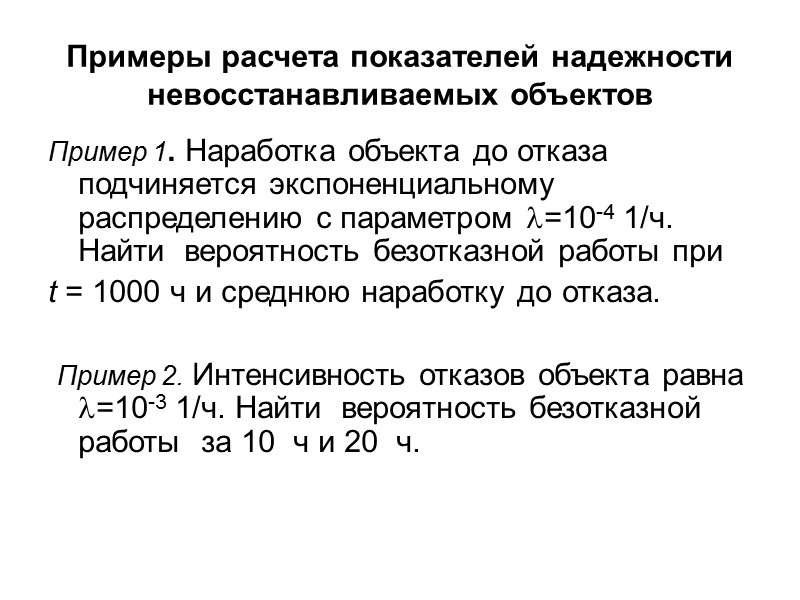 Примеры расчета показателей надежности невосстанавливаемых объектов

Пример 1. Наработка объекта до отказа подчиняется экспоненциальному распределению с параметром $\lambda=10^{-4}$ 1/ч. Найти вероятность безотказной работы при $t$ = 1000 ч и среднюю наработку до отказа.

Пример 2. Интенсивность отказов объекта равна $\lambda=10^{-3}$ 1/ч. Найти вероятность безотказной работы за 10 ч и 20 ч.